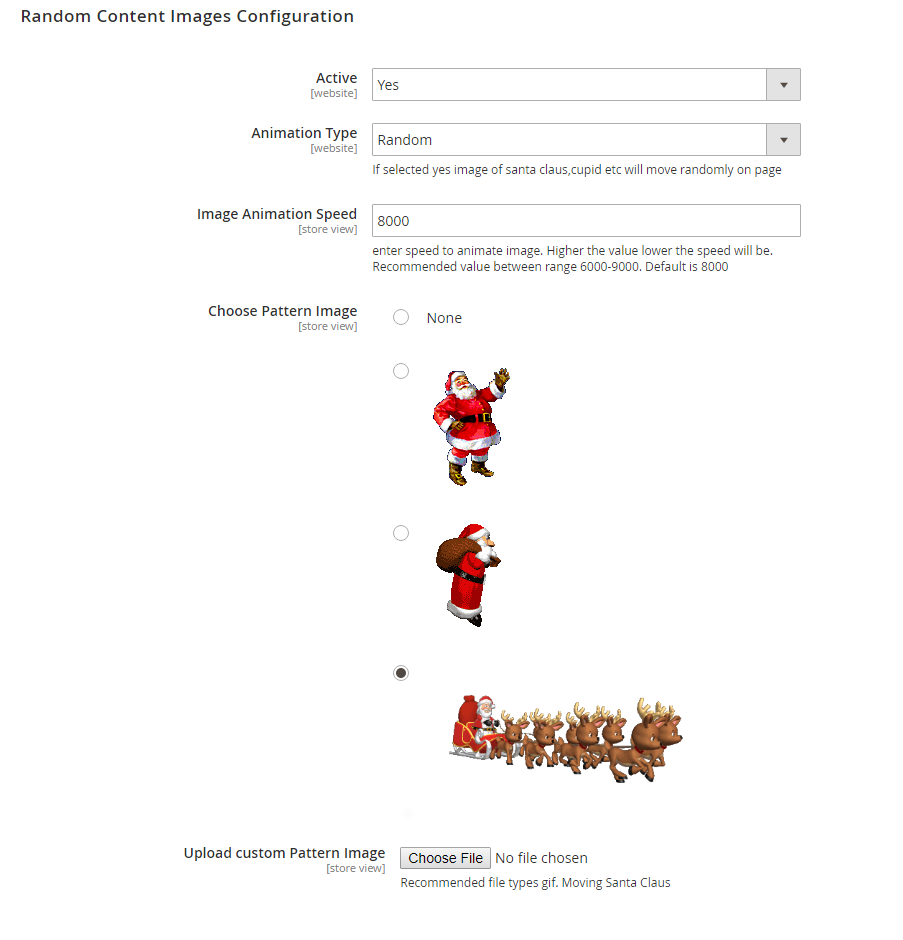 Random Content Images Configuration

Active
[website]
Yes

Animation Type
[website]
Random
If selected yes image of santa claus,cupid etc will move randomly on page

Image Animation Speed
[store view]
8000
enter speed to animate image. Higher the value lower the speed will be. Recommended value between range 6000-9000. Default is 8000

Choose Pattern Image
[store view]
None

Upload custom Pattern Image
[store view]
Choose File No file chosen
Recommended file types gif. Moving Santa Claus